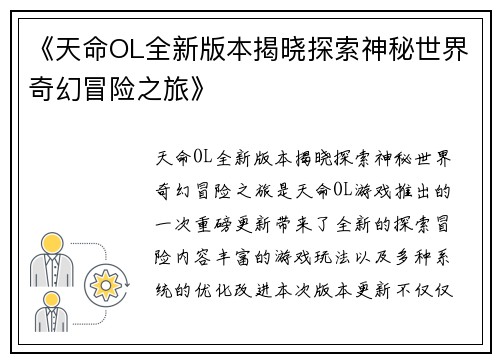 《天命OL全新版本揭晓探索神秘世界奇幻冒险之旅》

天命OL全新版本揭晓探索神秘世界奇幻冒险之旅是天命OL游戏推出的一次重磅更新带来了全新的探索冒险内容丰富的游戏玩法以及多种系统的优化改进本次版本更新不仅仅